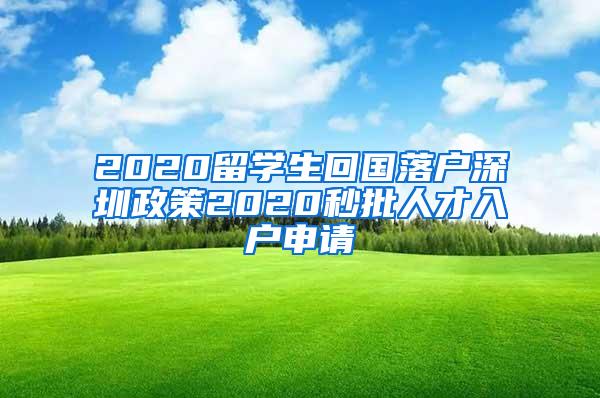 2020留学生回国落户深圳政策2020秒批人才入户申请